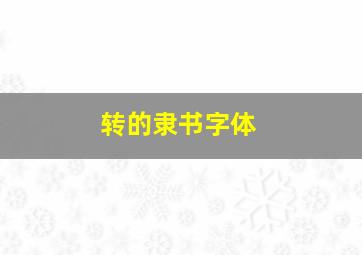 转的隶书字体